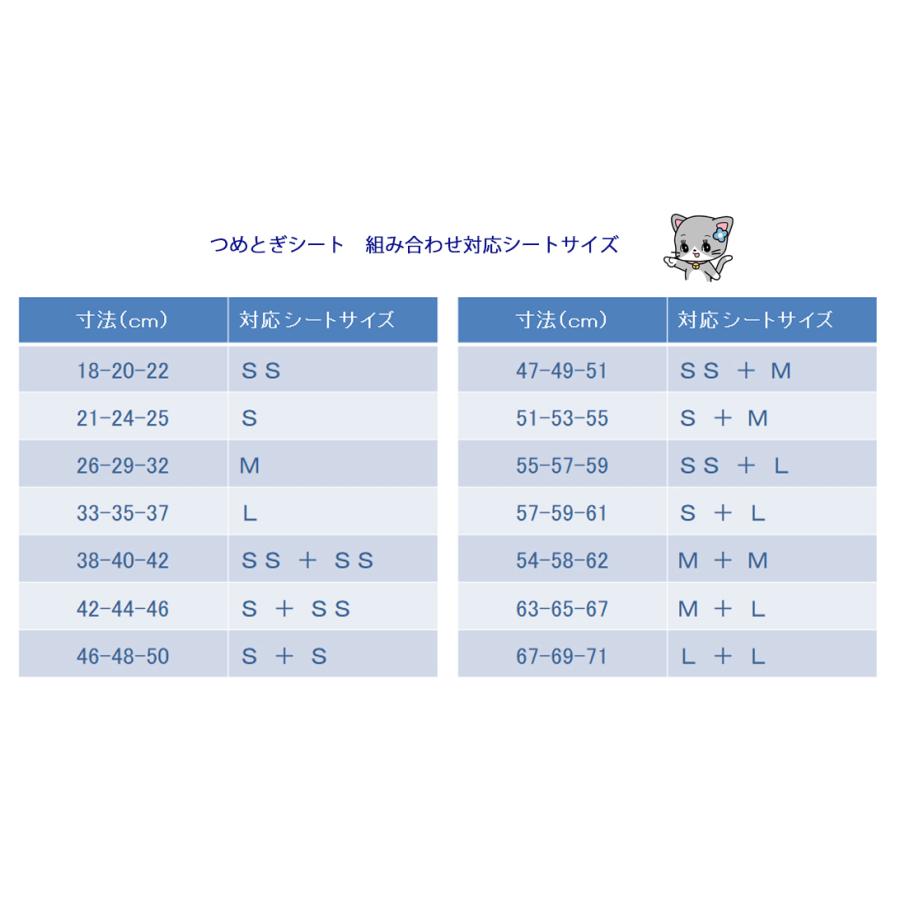 つめとぎシート　組み合わせ対応シートサイズ

| 寸法(cm) | 対応シートサイズ |
|---|---|
| 18-20-22 | ＳＳ |
| 21-24-25 | Ｓ |
| 26-29-32 | Ｍ |
| 33-35-37 | Ｌ |
| 38-40-42 | ＳＳ ＋ ＳＳ |
| 42-44-46 | Ｓ ＋ ＳＳ |
| 46-48-50 | Ｓ ＋ Ｓ |

| 寸法(cm) | 対応シートサイズ |
|---|---|
| 47-49-51 | ＳＳ ＋ Ｍ |
| 51-53-55 | Ｓ ＋ Ｍ |
| 55-57-59 | ＳＳ ＋ Ｌ |
| 57-59-61 | Ｓ ＋ Ｌ |
| 54-58-62 | Ｍ ＋ Ｍ |
| 63-65-67 | Ｍ ＋ Ｌ |
| 67-69-71 | Ｌ ＋ Ｌ |